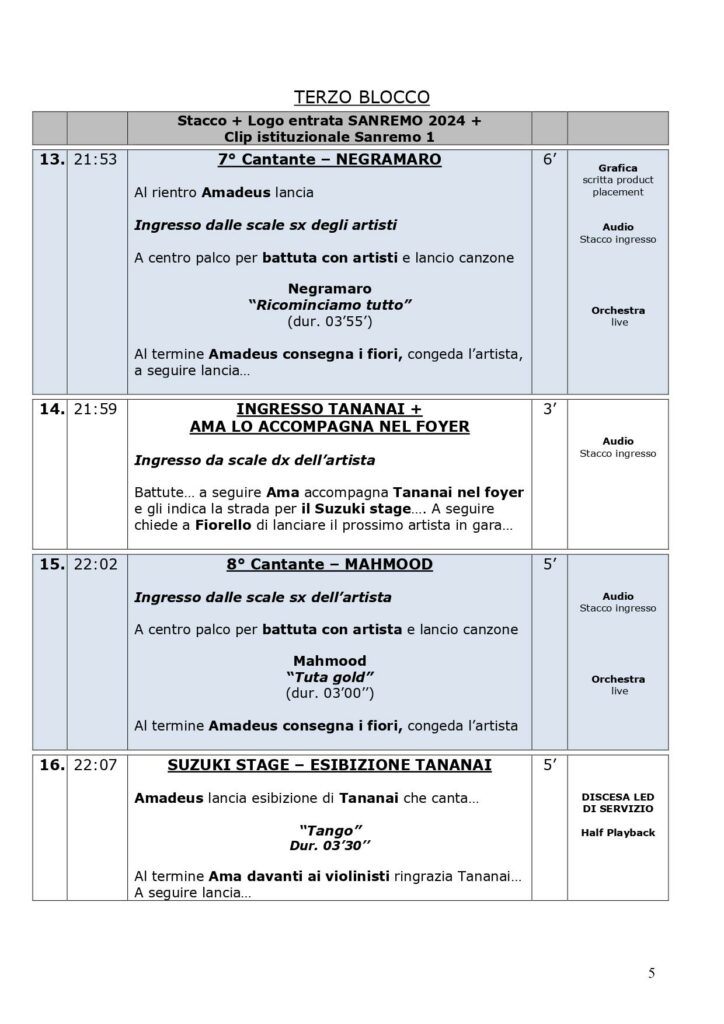 TERZO BLOCCO

| | | Stacco + Logo entrata SANREMO 2024 + Clip istituzionale Sanremo 1 | | |
|---|---|---|---|---|
| 13. | 21:53 | 7° Cantante – NEGRAMARO Al rientro Amadeus lancia Ingresso dalle scale sx degli artisti A centro palco per battuta con artisti e lancio canzone Negramaro "Ricominciamo tutto" (dur. 03'55') Al termine Amadeus consegna i fiori, congeda l'artista, a seguire lancia… | 6' | Grafica scritta product placement Audio Stacco ingresso Orchestra live |
| 14. | 21:59 | INGRESSO TANANAI + AMA LO ACCOMPAGNA NEL FOYER Ingresso da scale dx dell'artista Battute… a seguire Ama accompagna Tananai nel foyer e gli indica la strada per il Suzuki stage…. A seguire chiede a Fiorello di lanciare il prossimo artista in gara… | 3' | Audio Stacco ingresso |
| 15. | 22:02 | 8° Cantante – MAHMOOD Ingresso dalle scale sx dell'artista A centro palco per battuta con artista e lancio canzone Mahmood "Tuta gold" (dur. 03'00'') Al termine Amadeus consegna i fiori, congeda l'artista | 5' | Audio Stacco ingresso Orchestra live |
| 16. | 22:07 | SUZUKI STAGE – ESIBIZIONE TANANAI Amadeus lancia esibizione di Tananai che canta… "Tango" Dur. 03'30'' Al termine Ama davanti ai violinisti ringrazia Tananai… A seguire lancia… | 5' | DISCESA LED DI SERVIZIO Half Playback |

5